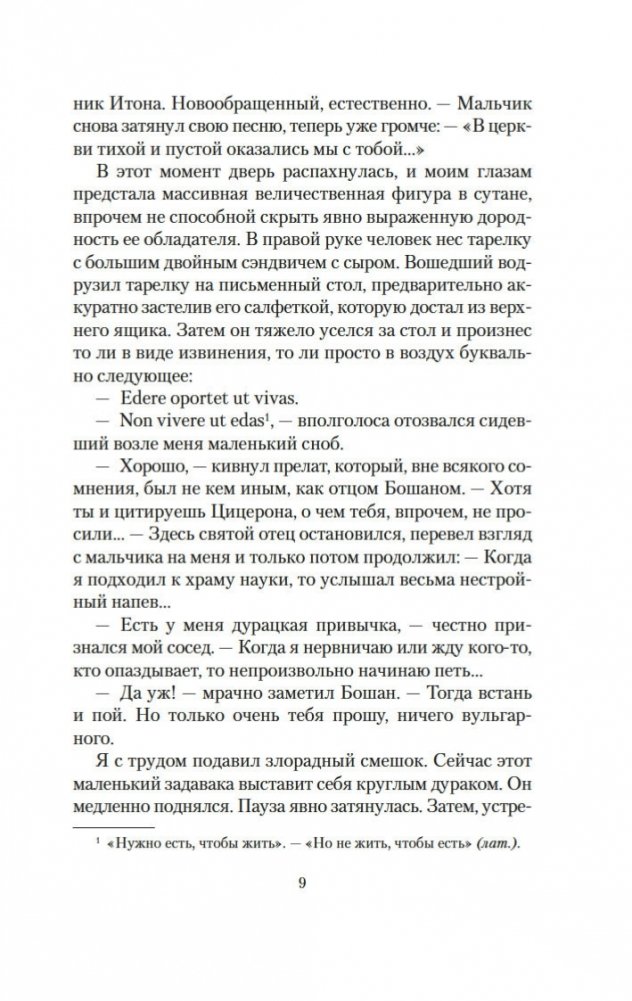 ник Итона. Новообращенный, естественно. — Мальчик снова затянул свою песню, теперь уже громче: — «В церкви тихой и пустой оказались мы с тобой...»

В этот момент дверь распахнулась, и моим глазам предстала массивная величественная фигура в сутане, впрочем не способной скрыть явно выраженную дородность ее обладателя. В правой руке человек нес тарелку с большим двойным сэндвичем с сыром. Вошедший водрузил тарелку на письменный стол, предварительно аккуратно застелив его салфеткой, которую достал из верхнего ящика. Затем он тяжело уселся за стол и произнес то ли в виде извинения, то ли просто в воздух буквально следующее:

— Edere oportet ut vivas.

— Non vivere ut edas$^1$, — вполголоса отозвался сидевший возле меня маленький сноб.

— Хорошо, — кивнул прелат, который, вне всякого сомнения, был не кем иным, как отцом Бошаном. — Хотя ты и цитируешь Цицерона, о чем тебя, впрочем, не просили... — Здесь святой отец остановился, перевел взгляд с мальчика на меня и только потом продолжил: — Когда я подходил к храму науки, то услышал весьма нестройный напев...

— Есть у меня дурацкая привычка, — честно признался мой сосед. — Когда я нервничаю или жду кого-то, кто опаздывает, то непроизвольно начинаю петь...

— Да уж! — мрачно заметил Бошан. — Тогда встань и пой. Но только очень тебя прошу, ничего вульгарного.

Я с трудом подавил злорадный смешок. Сейчас этот маленький задавака выставит себя круглым дураком. Он медленно поднялся. Пауза явно затянулась. Затем, устре-

$^1$ «Нужно есть, чтобы жить». — «Но не жить, чтобы есть» (лат.).

9